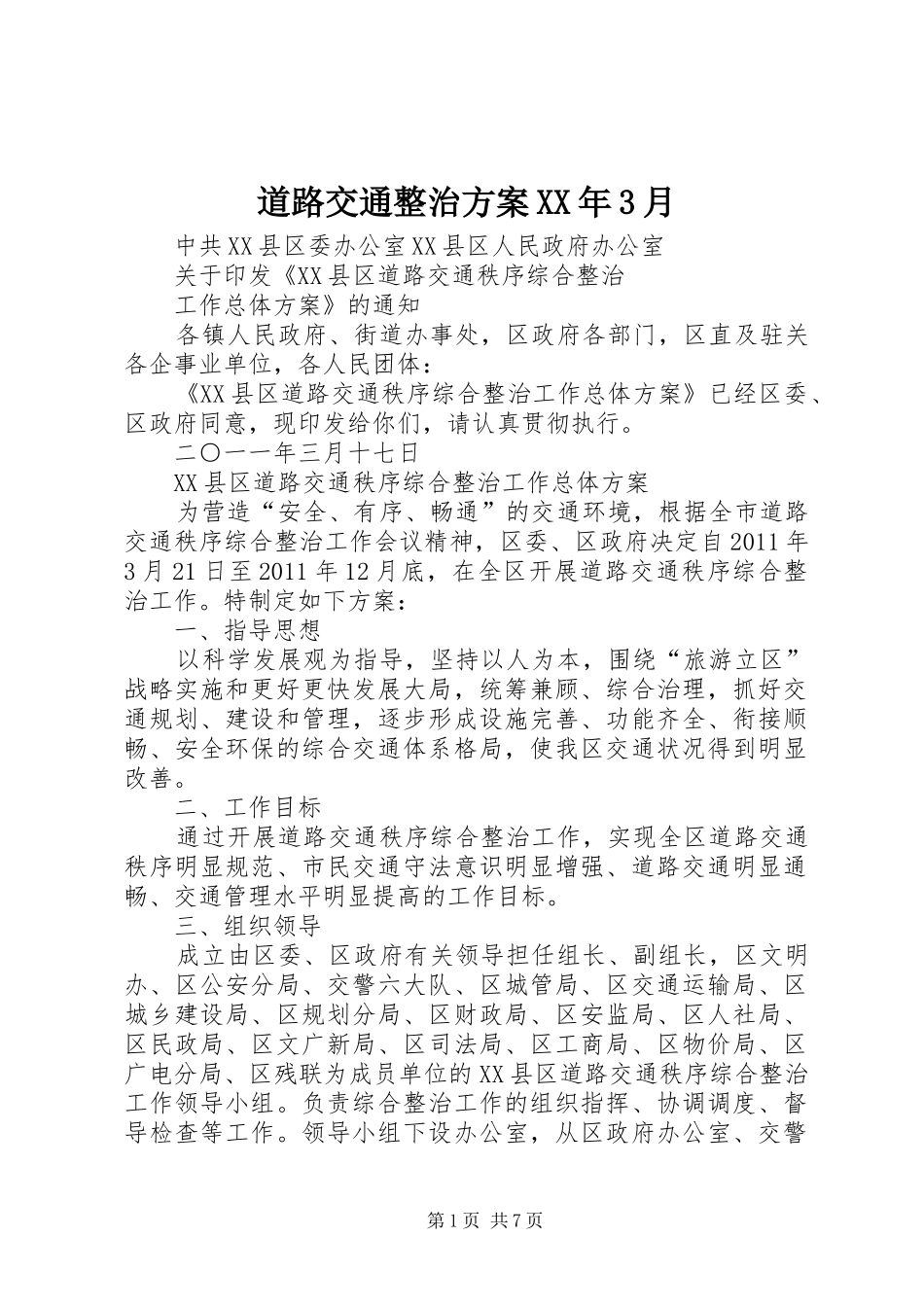 道路交通整治方案XX年3月

中共XX县区委办公室XX县区人民政府办公室

关于印发《XX县区道路交通秩序综合整治

工作总体方案》的通知

各镇人民政府、街道办事处，区政府各部门，区直及驻关各企事业单位，各人民团体：

《XX县区道路交通秩序综合整治工作总体方案》已经区委、区政府同意，现印发给你们，请认真贯彻执行。

二〇一一年三月十七日

XX县区道路交通秩序综合整治工作总体方案

为营造“安全、有序、畅通”的交通环境，根据全市道路交通秩序综合整治工作会议精神，区委、区政府决定自2011年3月21日至2011年12月底，在全区开展道路交通秩序综合整治工作。特制定如下方案：

一、指导思想

以科学发展观为指导，坚持以人为本，围绕“旅游立区”战略实施和更好更快发展大局，统筹兼顾、综合治理，抓好交通规划、建设和管理，逐步形成设施完善、功能齐全、衔接顺畅、安全环保的综合交通体系格局，使我区交通状况得到明显改善。

二、工作目标

通过开展道路交通秩序综合整治工作，实现全区道路交通秩序明显规范、市民交通守法意识明显增强、道路交通明显通畅、交通管理水平明显提高的工作目标。

三、组织领导

成立由区委、区政府有关领导担任组长、副组长，区文明办、区公安分局、交警六大队、区城管局、区交通运输局、区城乡建设局、区规划分局、区财政局、区安监局、区人社局、区民政局、区文广新局、区司法局、区工商局、区物价局、区广电分局、区残联为成员单位的XX县区道路交通秩序综合整治工作领导小组。负责综合整治工作的组织指挥、协调调度、督导检查等工作。领导小组下设办公室，从区政府办公室、交警

第1页 共7页